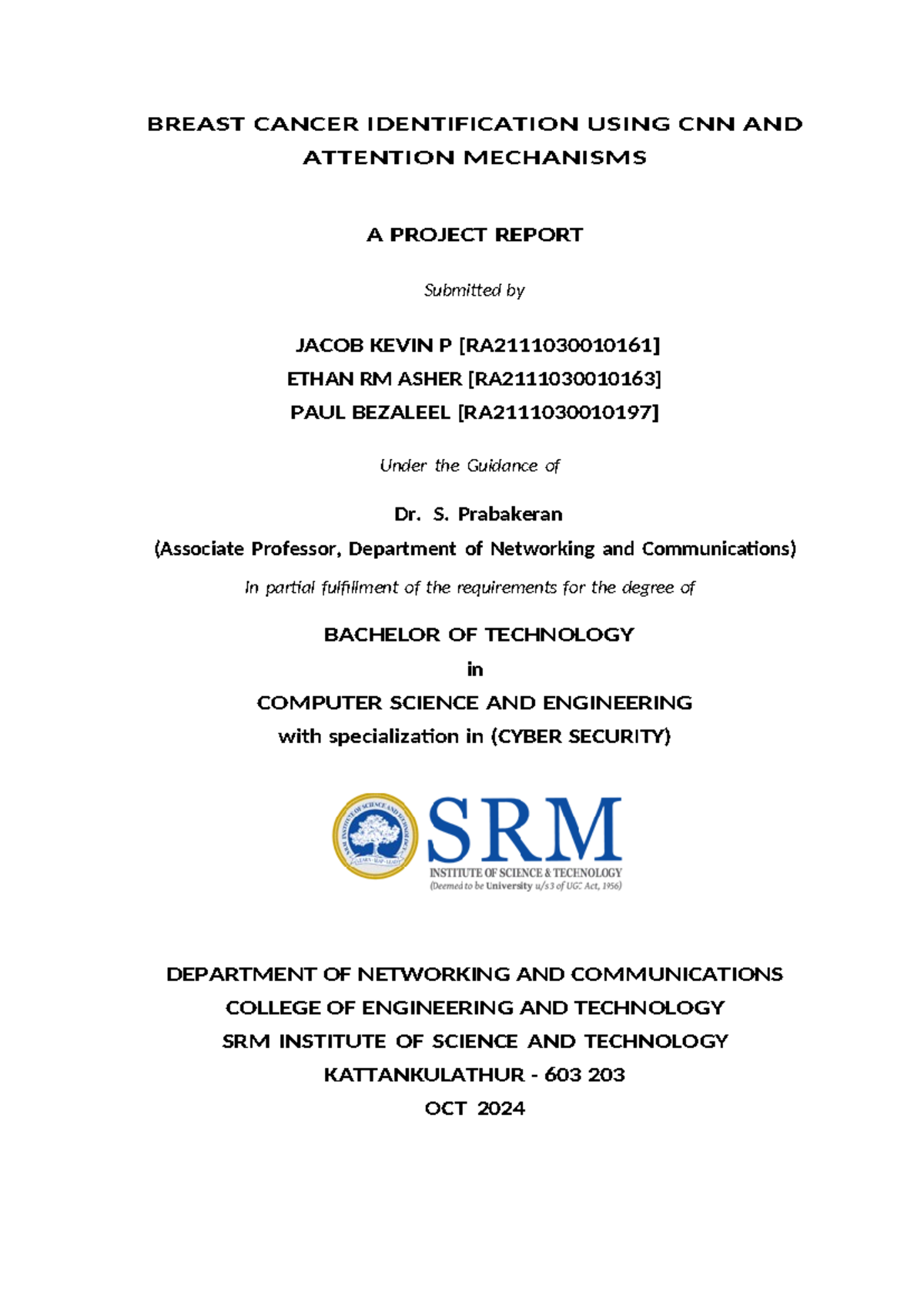 BREAST CANCER IDENTIFICATION USING CNN AND ATTENTION MECHANISMS

A PROJECT REPORT

Submitted by

JACOB KEVIN P [RA2111030010161]
ETHAN RM ASHER [RA2111030010163]
PAUL BEZALEEL [RA2111030010197]

Under the Guidance of

Dr. S. Prabakeran
(Associate Professor, Department of Networking and Communications)

In partial fulfillment of the requirements for the degree of

BACHELOR OF TECHNOLOGY
in
COMPUTER SCIENCE AND ENGINEERING
with specialization in (CYBER SECURITY)

SRM INSTITUTE OF SCIENCE AND TECHNOLOGY
LEARN · LEAP · LEAD

SRM
INSTITUTE OF SCIENCE & TECHNOLOGY
(Deemed to be University u/s 3 of UGC Act, 1956)

DEPARTMENT OF NETWORKING AND COMMUNICATIONS
COLLEGE OF ENGINEERING AND TECHNOLOGY
SRM INSTITUTE OF SCIENCE AND TECHNOLOGY
KATTANKULATHUR - 603 203
OCT 2024